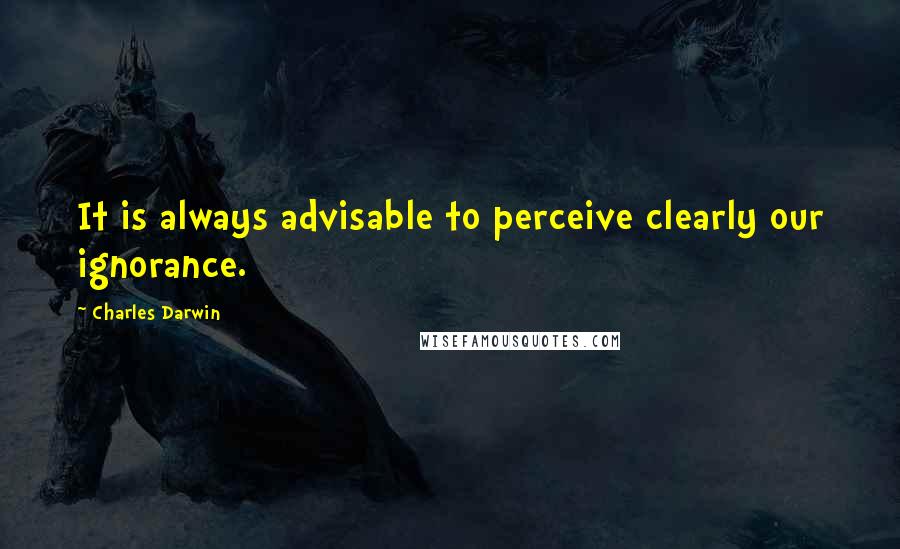 It is always advisable to perceive clearly our ignorance.

~ Charles Darwin

WISEFAMOUSQUOTES.COM